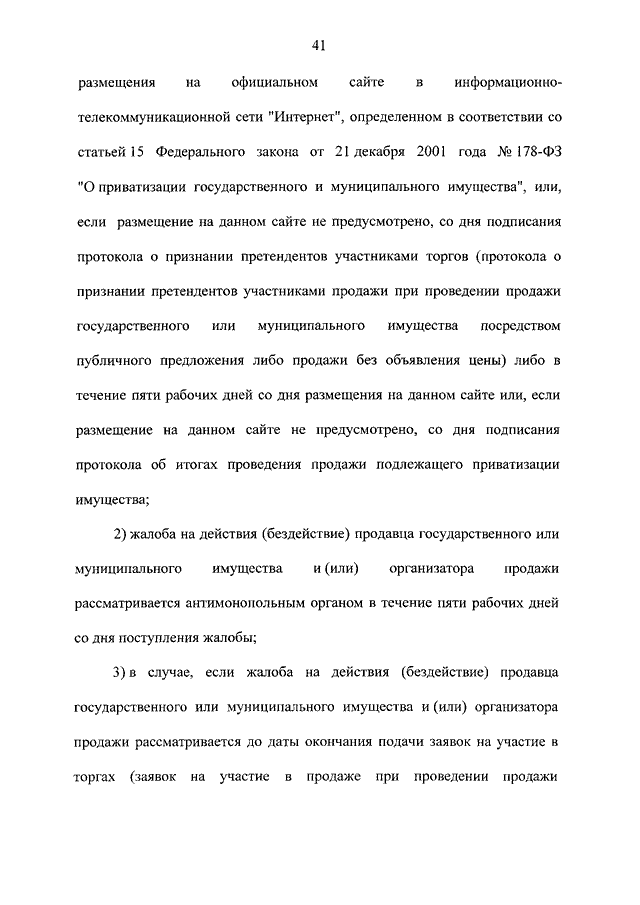 41

размещения на официальном сайте в информационно-телекоммуникационной сети "Интернет", определенном в соответствии со статьей 15 Федерального закона от 21 декабря 2001 года № 178-ФЗ "О приватизации государственного и муниципального имущества", или, если размещение на данном сайте не предусмотрено, со дня подписания протокола о признании претендентов участниками торгов (протокола о признании претендентов участниками продажи при проведении продажи государственного или муниципального имущества посредством публичного предложения либо продажи без объявления цены) либо в течение пяти рабочих дней со дня размещения на данном сайте или, если размещение на данном сайте не предусмотрено, со дня подписания протокола об итогах проведения продажи подлежащего приватизации имущества;

2) жалоба на действия (бездействие) продавца государственного или муниципального имущества и (или) организатора продажи рассматривается антимонопольным органом в течение пяти рабочих дней со дня поступления жалобы;

3) в случае, если жалоба на действия (бездействие) продавца государственного или муниципального имущества и (или) организатора продажи рассматривается до даты окончания подачи заявок на участие в торгах (заявок на участие в продаже при проведении продажи